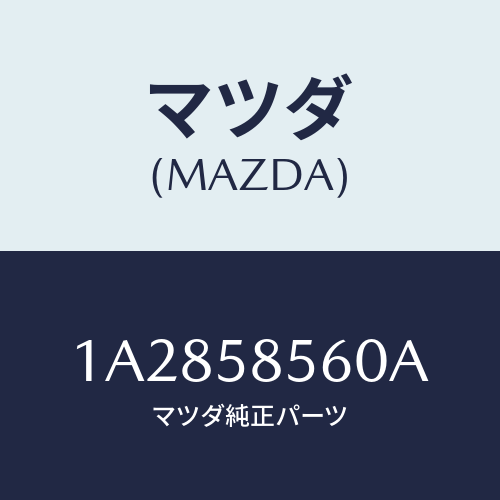 マツダ
(MAZDA)

1A2858560A
マツダ純正パーツ